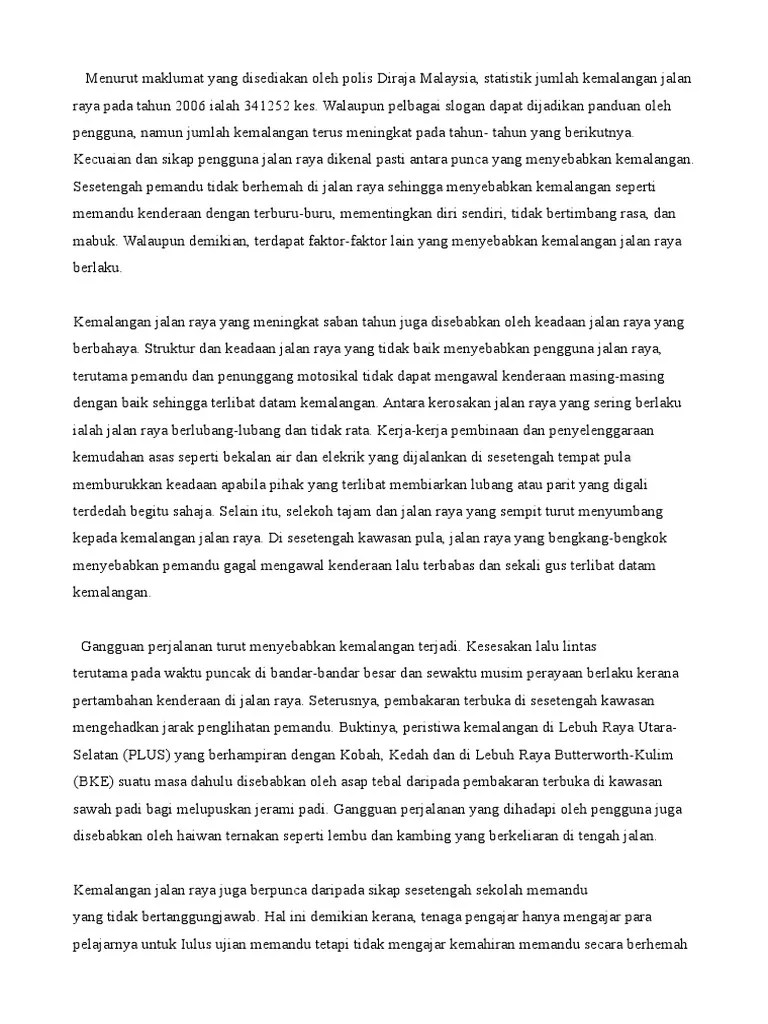 Menurut maklumat yang disediakan oleh polis Diraja Malaysia, statistik jumlah kemalangan jalan raya pada tahun 2006 ialah 341252 kes. Walaupun pelbagai slogan dapat dijadikan panduan oleh pengguna, namun jumlah kemalangan terus meningkat pada tahun- tahun yang berikutnya. Kecuaian dan sikap pengguna jalan raya dikenal pasti antara punca yang menyebabkan kemalangan. Sesetengah pemandu tidak berhemah di jalan raya sehingga menyebabkan kemalangan seperti memandu kenderaan dengan terburu-buru, mementingkan diri sendiri, tidak bertimbang rasa, dan mabuk. Walaupun demikian, terdapat faktor-faktor lain yang menyebabkan kemalangan jalan raya berlaku.

Kemalangan jalan raya yang meningkat saban tahun juga disebabkan oleh keadaan jalan raya yang berbahaya. Struktur dan keadaan jalan raya yang tidak baik menyebabkan pengguna jalan raya, terutama pemandu dan penunggang motosikal tidak dapat mengawal kenderaan masing-masing dengan baik sehingga terlibat datam kemalangan. Antara kerosakan jalan raya yang sering berlaku ialah jalan raya berlubang-lubang dan tidak rata. Kerja-kerja pembinaan dan penyelenggaraan kemudahan asas seperti bekalan air dan elekrik yang dijalankan di sesetengah tempat pula memburukkan keadaan apabila pihak yang terlibat membiarkan lubang atau parit yang digali terdedah begitu sahaja. Selain itu, selekoh tajam dan jalan raya yang sempit turut menyumbang kepada kemalangan jalan raya. Di sesetengah kawasan pula, jalan raya yang bengkang-bengkok menyebabkan pemandu gagal mengawal kenderaan lalu terbabas dan sekali gus terlibat datam kemalangan.

Gangguan perjalanan turut menyebabkan kemalangan terjadi. Kesesakan lalu lintas terutama pada waktu puncak di bandar-bandar besar dan sewaktu musim perayaan berlaku kerana pertambahan kenderaan di jalan raya. Seterusnya, pembakaran terbuka di sesetengah kawasan mengehadkan jarak penglihatan pemandu. Buktinya, peristiwa kemalangan di Lebuh Raya Utara-Selatan (PLUS) yang berhampiran dengan Kobah, Kedah dan di Lebuh Raya Butterworth-Kulim (BKE) suatu masa dahulu disebabkan oleh asap tebal daripada pembakaran terbuka di kawasan sawah padi bagi melupuskan jerami padi. Gangguan perjalanan yang dihadapi oleh pengguna juga disebabkan oleh haiwan ternakan seperti lembu dan kambing yang berkeliaran di tengah jalan.

Kemalangan jalan raya juga berpunca daripada sikap sesetengah sekolah memandu yang tidak bertanggungjawab. Hal ini demikian kerana, tenaga pengajar hanya mengajar para pelajarnya untuk lulus ujian memandu tetapi tidak mengajar kemahiran memandu secara berhemah